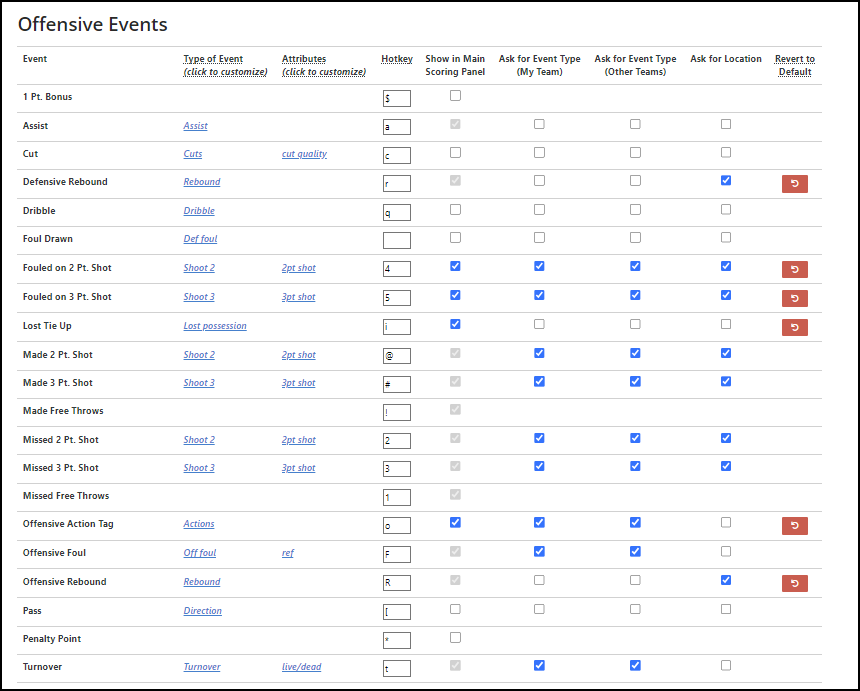 Offensive Events

| Event | Type of Event (click to customize) | Attributes (click to customize) | Hotkey | Show in Main Scoring Panel | Ask for Event Type (My Team) | Ask for Event Type (Other Teams) | Ask for Location | Revert to Default |
|---|---|---|---|---|---|---|---|---|
| 1 Pt. Bonus | | | $ | | | | | |
| Assist | Assist | | a | | | | | |
| Cut | Cuts | cut quality | c | | | | | |
| Defensive Rebound | Rebound | | r | | | | | |
| Dribble | Dribble | | q | | | | | |
| Foul Drawn | Def foul | | | | | | | |
| Fouled on 2 Pt. Shot | Shoot 2 | 2pt shot | 4 | | | | | |
| Fouled on 3 Pt. Shot | Shoot 3 | 3pt shot | 5 | | | | | |
| Lost Tie Up | Lost possession | | i | | | | | |
| Made 2 Pt. Shot | Shoot 2 | 2pt shot | @ | | | | | |
| Made 3 Pt. Shot | Shoot 3 | 3pt shot | # | | | | | |
| Made Free Throws | | | ! | | | | | |
| Missed 2 Pt. Shot | Shoot 2 | 2pt shot | 2 | | | | | |
| Missed 3 Pt. Shot | Shoot 3 | 3pt shot | 3 | | | | | |
| Missed Free Throws | | | 1 | | | | | |
| Offensive Action Tag | Actions | | o | | | | | |
| Offensive Foul | Off foul | ref | F | | | | | |
| Offensive Rebound | Rebound | | R | | | | | |
| Pass | Direction | | I | | | | | |
| Penalty Point | | | * | | | | | |
| Turnover | Turnover | live/dead | t | | | | | |